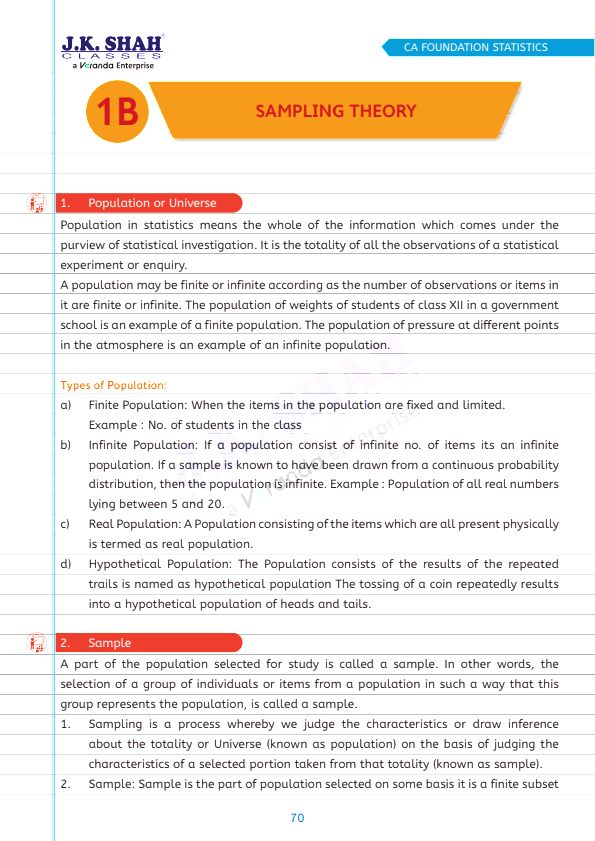 J.K. SHAH
CLASSES
a Veranda Enterprise

CA FOUNDATION STATISTICS

1B

SAMPLING THEORY

1. Population or Universe

Population in statistics means the whole of the information which comes under the purview of statistical investigation. It is the totality of all the observations of a statistical experiment or enquiry.

A population may be finite or infinite according as the number of observations or items in it are finite or infinite. The population of weights of students of class XII in a government school is an example of a finite population. The population of pressure at different points in the atmosphere is an example of an infinite population.

Types of Population:

a) Finite Population: When the items in the population are fixed and limited.
Example : No. of students in the class

b) Infinite Population: If a population consist of infinite no. of items its an infinite population. If a sample is known to have been drawn from a continuous probability distribution, then the population is infinite. Example : Population of all real numbers lying between 5 and 20.

c) Real Population: A Population consisting of the items which are all present physically is termed as real population.

d) Hypothetical Population: The Population consists of the results of the repeated trails is named as hypothetical population The tossing of a coin repeatedly results into a hypothetical population of heads and tails.

2. Sample

A part of the population selected for study is called a sample. In other words, the selection of a group of individuals or items from a population in such a way that this group represents the population, is called a sample.

1. Sampling is a process whereby we judge the characteristics or draw inference about the totality or Universe (known as population) on the basis of judging the characteristics of a selected portion taken from that totality (known as sample).

2. Sample: Sample is the part of population selected on some basis it is a finite subset

70